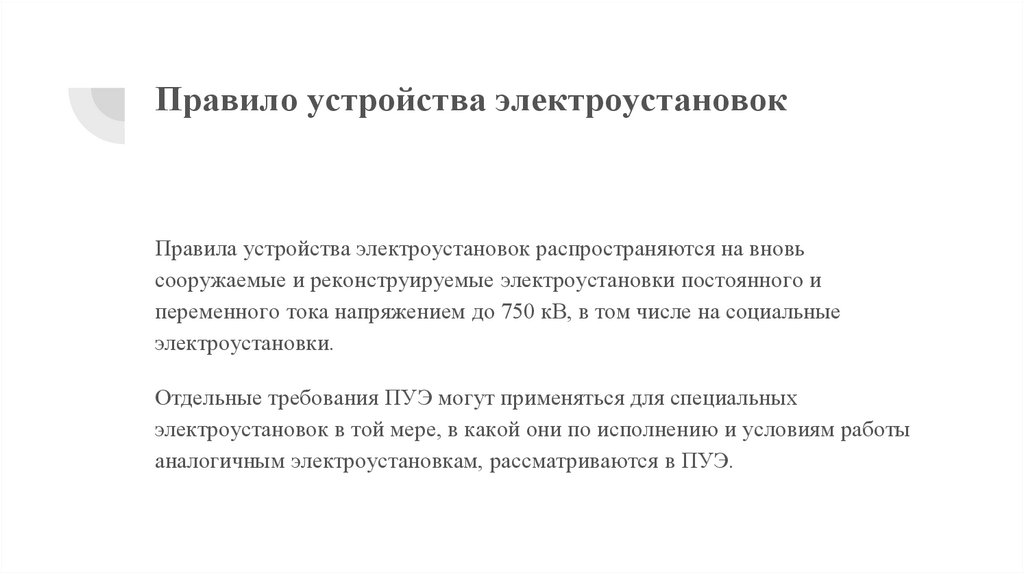 Правило устройства электроустановок

Правила устройства электроустановок распространяются на вновь сооружаемые и реконструируемые электроустановки постоянного и переменного тока напряжением до 750 кВ, в том числе на социальные электроустановки.

Отдельные требования ПУЭ могут применяться для специальных электроустановок в той мере, в какой они по исполнению и условиям работы аналогичным электроустановкам, рассматриваются в ПУЭ.